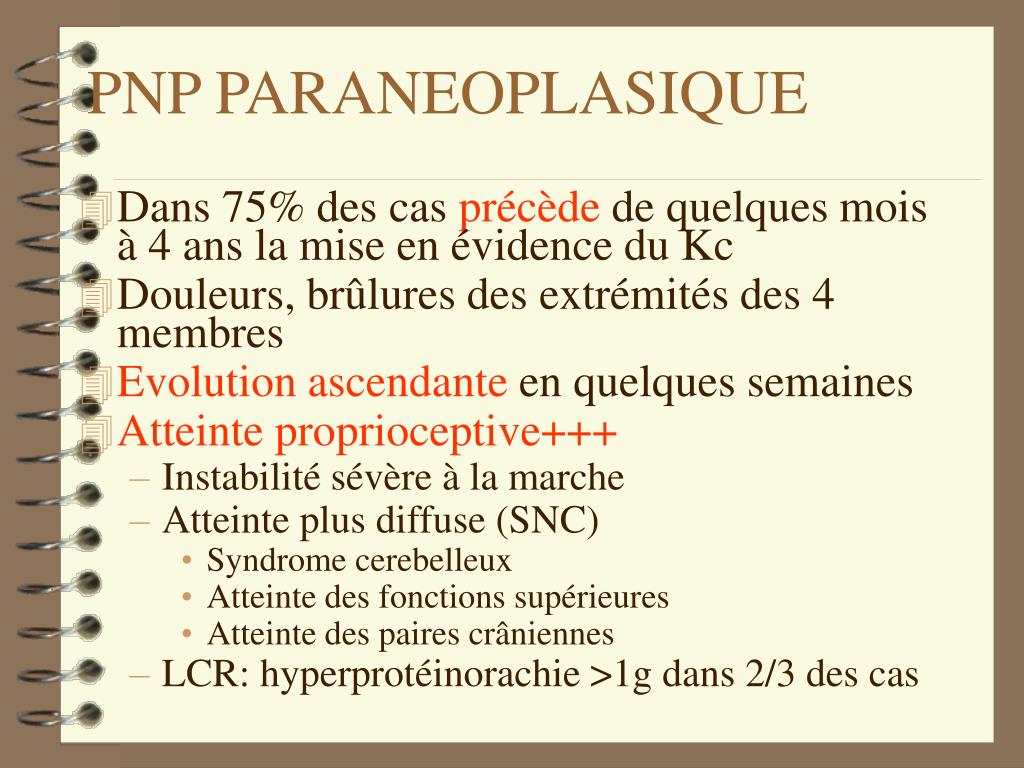 PNP PARANEOPLASIQUE

Dans 75% des cas précède de quelques mois à 4 ans la mise en évidence du Kc

Douleurs, brûlures des extrémités des 4 membres

Evolution ascendante en quelques semaines

Atteinte proprioceptive+++

– Instabilité sévère à la marche

– Atteinte plus diffuse (SNC)

• Syndrome cerebelleux

• Atteinte des fonctions supérieures

• Atteinte des paires crâniennes

– LCR: hyperprotéinorachie >1g dans 2/3 des cas